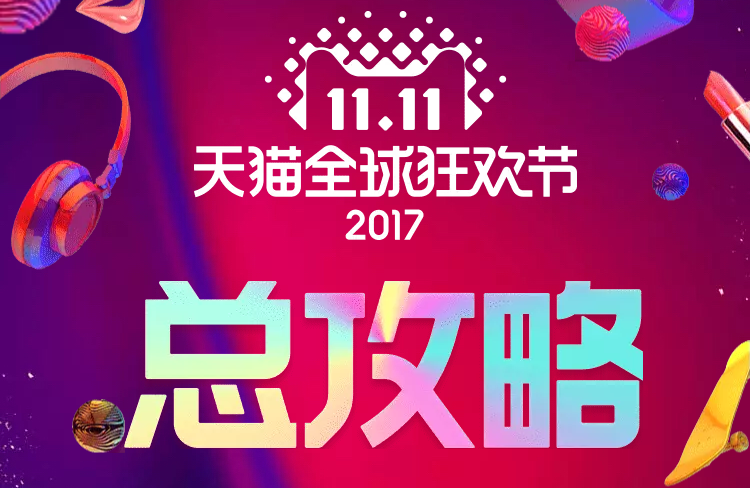 11.11
天猫全球狂欢节
2017

总攻略